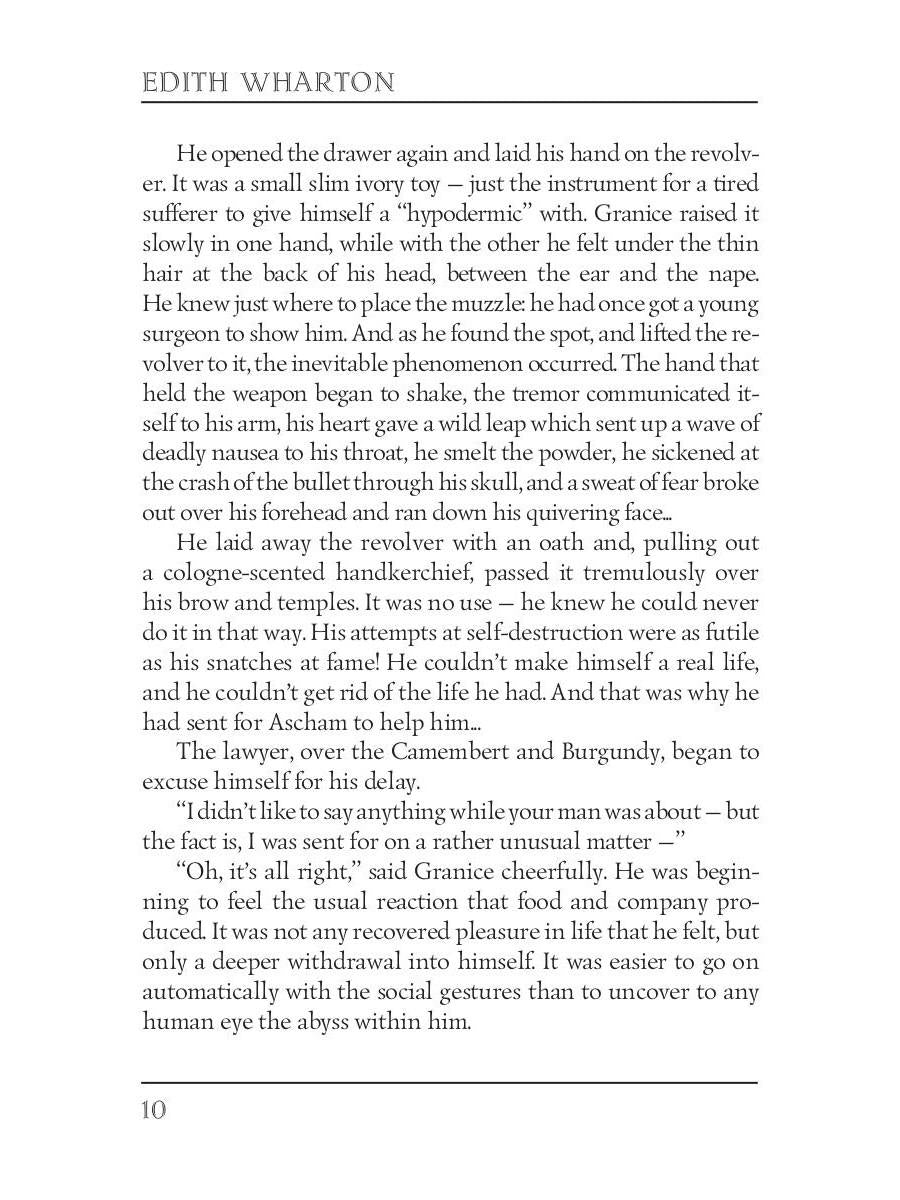 EDITH WHARTON

He opened the drawer again and laid his hand on the revolver. It was a small slim ivory toy — just the instrument for a tired sufferer to give himself a "hypodermic" with. Granice raised it slowly in one hand, while with the other he felt under the thin hair at the back of his head, between the ear and the nape. He knew just where to place the muzzle: he had once got a young surgeon to show him. And as he found the spot, and lifted the revolver to it, the inevitable phenomenon occurred. The hand that held the weapon began to shake, the tremor communicated itself to his arm, his heart gave a wild leap which sent up a wave of deadly nausea to his throat, he smelt the powder, he sickened at the crash of the bullet through his skull, and a sweat of fear broke out over his forehead and ran down his quivering face...

He laid away the revolver with an oath and, pulling out a cologne-scented handkerchief, passed it tremulously over his brow and temples. It was no use — he knew he could never do it in that way. His attempts at self-destruction were as futile as his snatches at fame! He couldn't make himself a real life, and he couldn't get rid of the life he had. And that was why he had sent for Ascham to help him...

The lawyer, over the Camembert and Burgundy, began to excuse himself for his delay.

"I didn't like to say anything while your man was about — but the fact is, I was sent for on a rather unusual matter —"

"Oh, it's all right," said Granice cheerfully. He was beginning to feel the usual reaction that food and company produced. It was not any recovered pleasure in life that he felt, but only a deeper withdrawal into himself. It was easier to go on automatically with the social gestures than to uncover to any human eye the abyss within him.

10